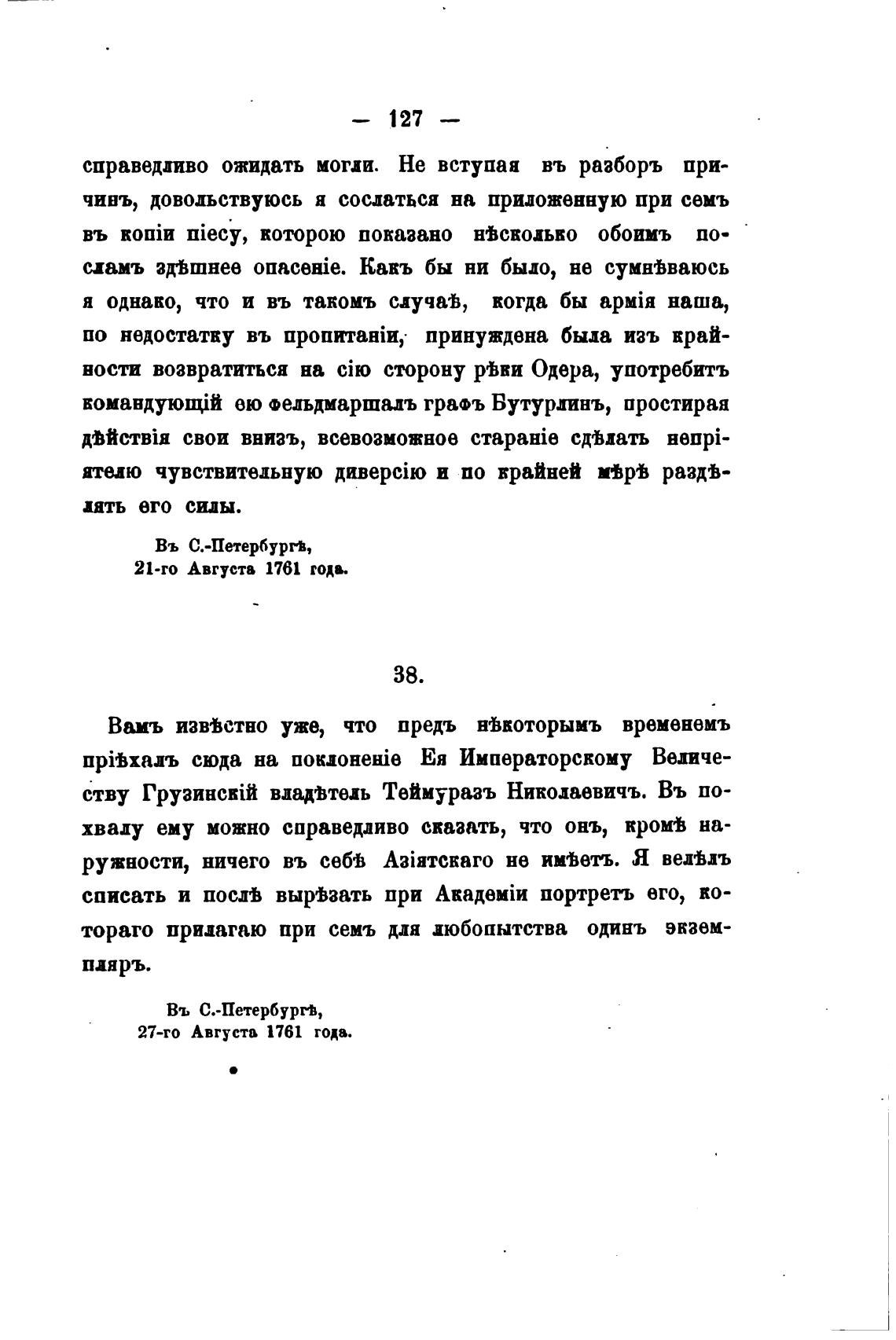 — 127 —

справедливо ожидать могли. Не вступая въ разборъ причинъ, довольствуюсь я сослаться на приложенную при семъ въ копіи піесу, которою показано нѣсколько обоимъ посламъ здѣшнее опасеніе. Какъ бы ни было, не сумнѣваюсь я однако, что и въ такомъ случаѣ, когда бы армія наша, по недостатку въ пропитаніи, принуждена была изъ крайности возвратиться на сію сторону рѣки Одера, употребитъ командующій ею фельдмаршалъ графъ Бутурлинъ, простирая дѣйствія свои внизъ, всевозможное стараніе сдѣлать непріятелю чувствительную диверсію и по крайней мѣрѣ раздѣлять его силы.

Въ С.-Петербургѣ,
21-го Августа 1761 года.

38.

Вамъ извѣстно уже, что предъ нѣкоторымъ временемъ пріѣхалъ сюда на поклоненіе Ея Императорскому Величеству Грузинскій владѣтель Теймуразъ Николаевичъ. Въ похвалу ему можно справедливо сказать, что онъ, кромѣ наружности, ничего въ себѣ Азіятскаго не имѣетъ. Я велѣлъ списать и послѣ вырѣзать при Академіи портретъ его, котораго прилагаю при семъ для любопытства одинъ экземпляръ.

Въ С.-Петербургѣ,
27-го Августа 1761 года.